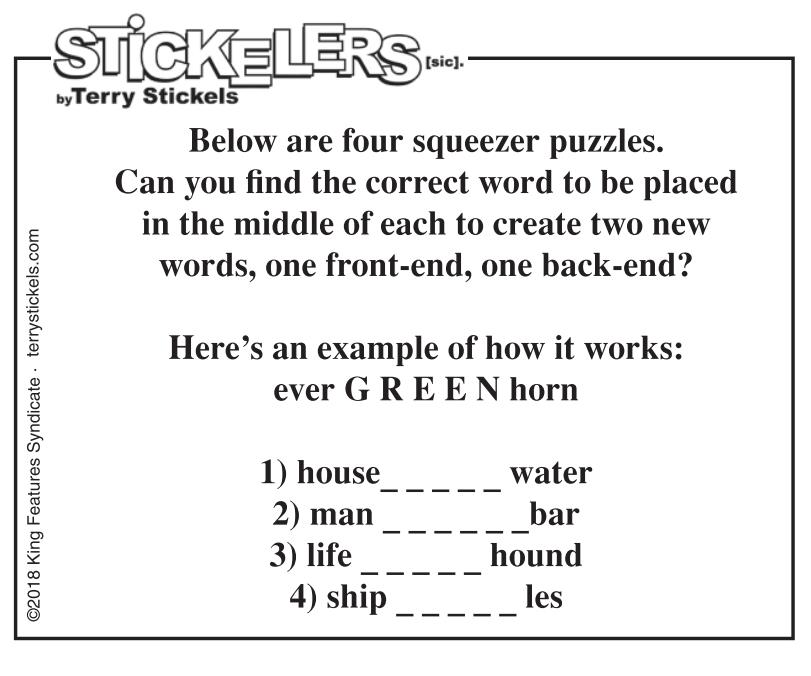 STICKELERS [sic].
by Terry Stickels

Below are four squeezer puzzles. Can you find the correct word to be placed in the middle of each to create two new words, one front-end, one back-end?

Here's an example of how it works:
ever G R E E N horn

1) house_ _ _ _ _ water
2) man _ _ _ _ _ _bar
3) life _ _ _ _ _ hound
4) ship _ _ _ _ _ les

©2018 King Features Syndicate · terrystickels.com